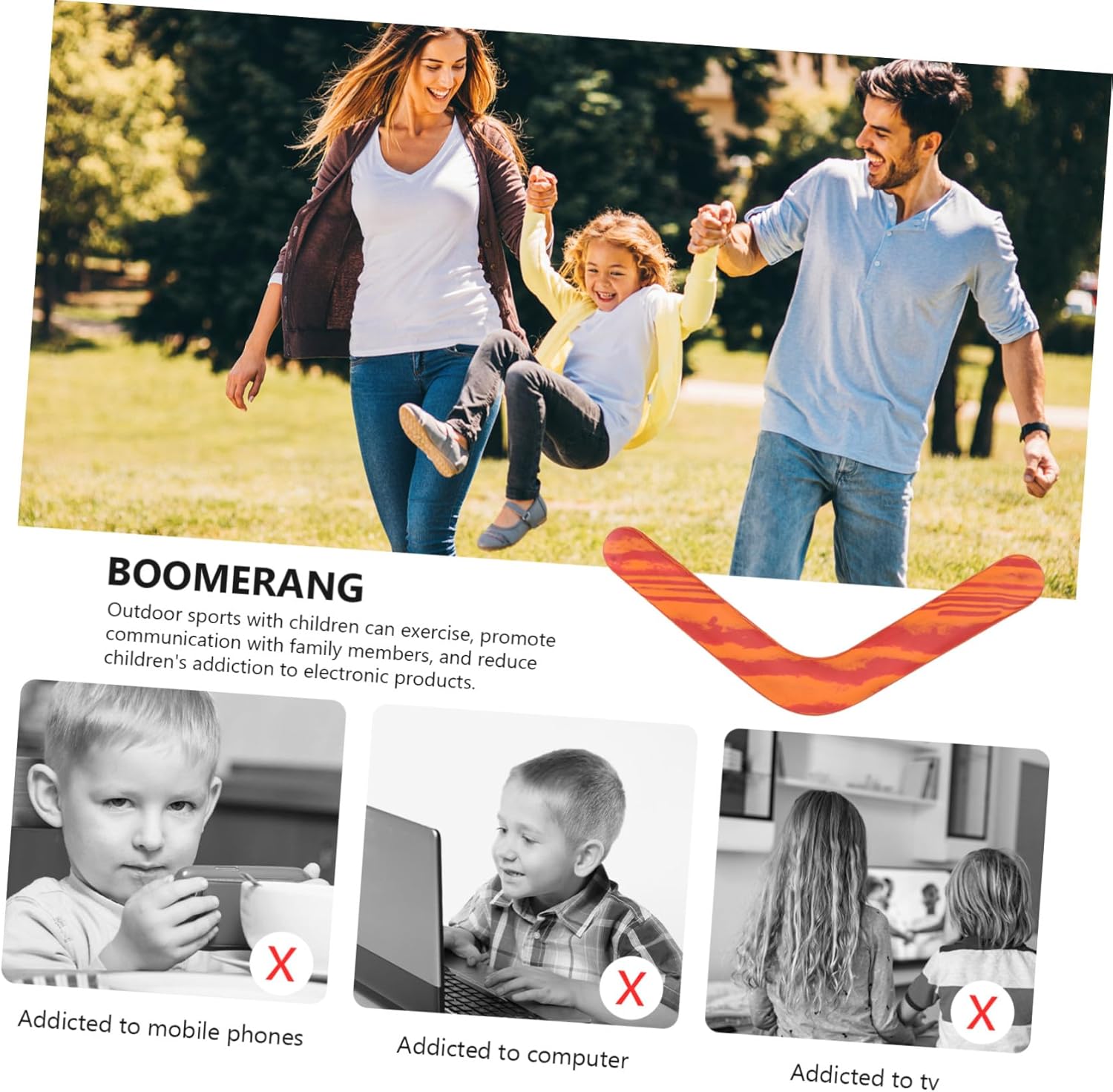 BOOMERANG

Outdoor sports with children can exercise, promote communication with family members, and reduce children's addiction to electronic products.

X

Addicted to mobile phones

X

Addicted to computer

X

Addicted to tv